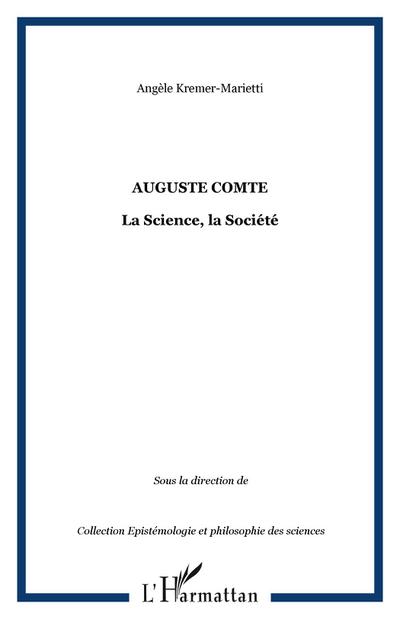 Angèle Kremer-Marietti

AUGUSTE COMTE

La Science, la Société

Sous la direction de

Collection Epistémologie et philosophie des sciences

L'Harmattan